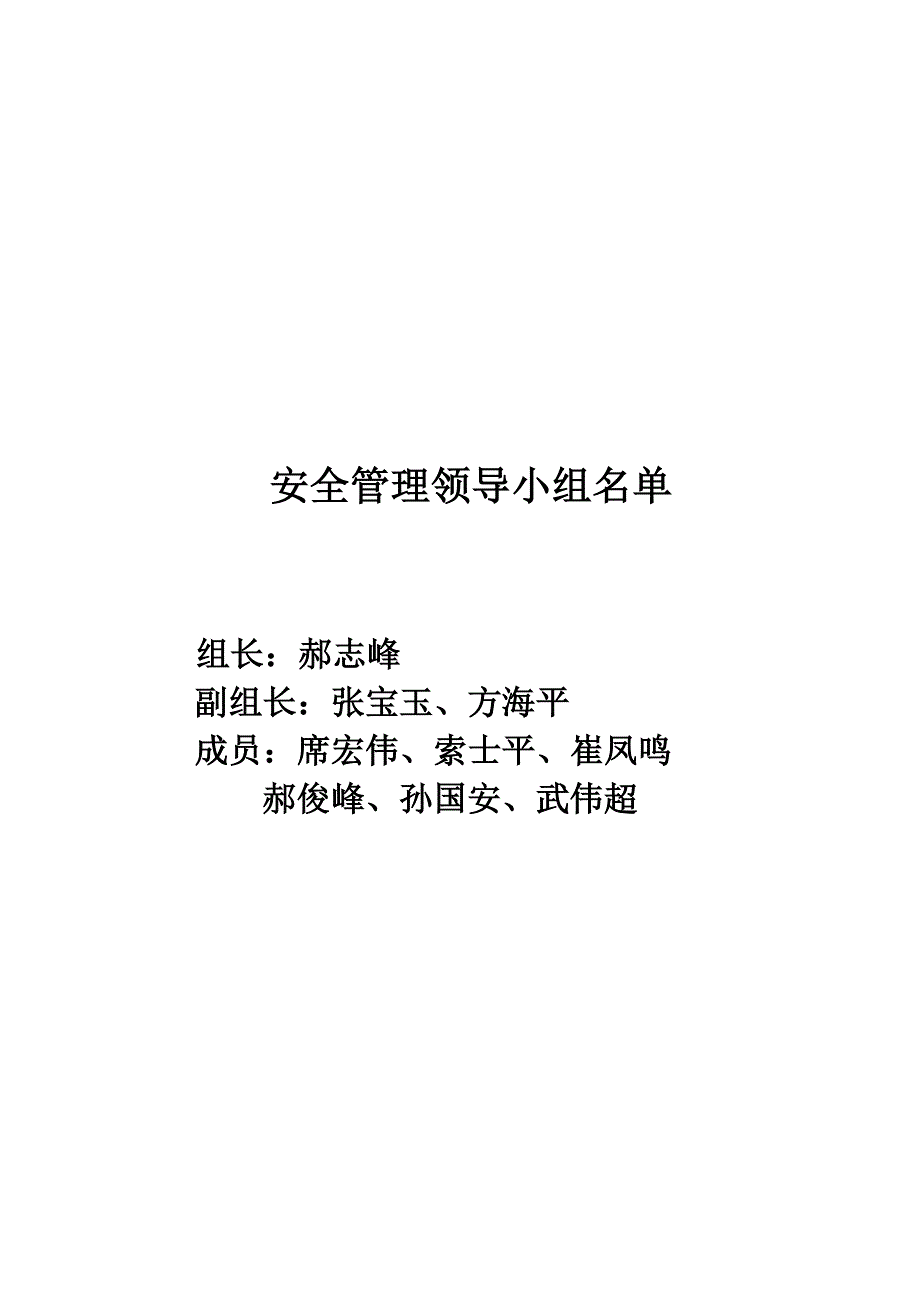 安全管理领导小组名单

组长：郝志峰

副组长：张宝玉、方海平

成员：席宏伟、索士平、崔凤鸣
郝俊峰、孙国安、武伟超